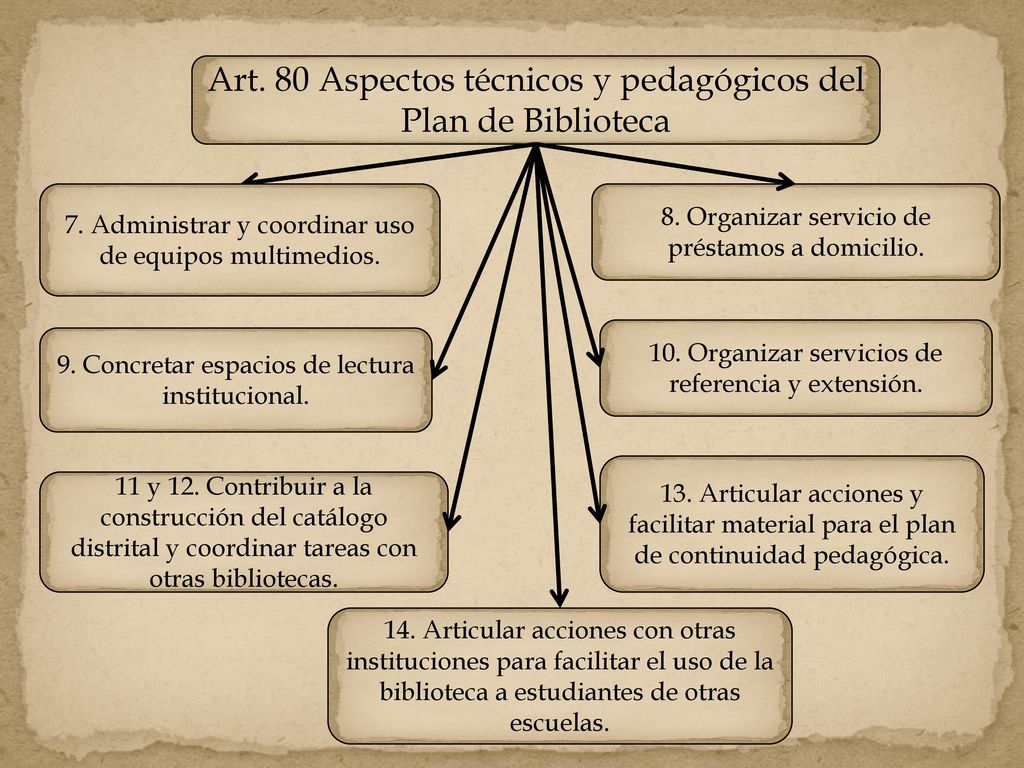 Art. 80 Aspectos técnicos y pedagógicos del Plan de Biblioteca

7. Administrar y coordinar uso de equipos multimedios.

8. Organizar servicio de préstamos a domicilio.

9. Concretar espacios de lectura institucional.

10. Organizar servicios de referencia y extensión.

11 y 12. Contribuir a la construcción del catálogo distrital y coordinar tareas con otras bibliotecas.

13. Articular acciones y facilitar material para el plan de continuidad pedagógica.

14. Articular acciones con otras instituciones para facilitar el uso de la biblioteca a estudiantes de otras escuelas.